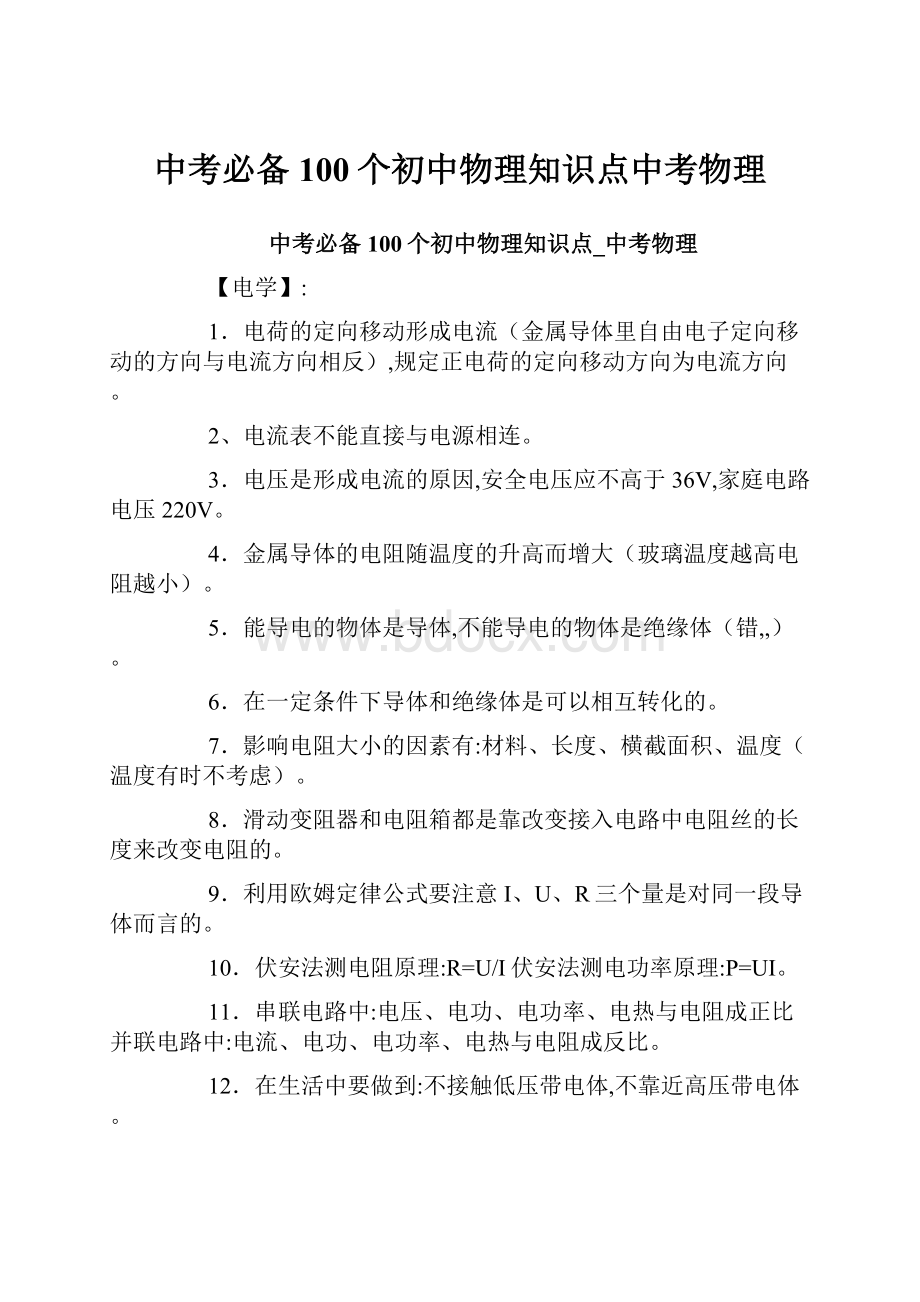 中考必备100个初中物理知识点中考物理

中考必备100个初中物理知识点_中考物理

【电学】:

1．电荷的定向移动形成电流（金属导体里自由电子定向移动的方向与电流方向相反）,规定正电荷的定向移动方向为电流方向。

2、电流表不能直接与电源相连。

3．电压是形成电流的原因,安全电压应不高于36V,家庭电路电压220V。

4．金属导体的电阻随温度的升高而增大（玻璃温度越高电阻越小）。

5．能导电的物体是导体,不能导电的物体是绝缘体（错,,）。

6．在一定条件下导体和绝缘体是可以相互转化的。

7．影响电阻大小的因素有:材料、长度、横截面积、温度（温度有时不考虑）。

8．滑动变阻器和电阻箱都是靠改变接入电路中电阻丝的长度来改变电阻的。

9．利用欧姆定律公式要注意I、U、R三个量是对同一段导体而言的。

10．伏安法测电阻原理:R=U/I伏安法测电功率原理:P=UI。

11．串联电路中:电压、电功、电功率、电热与电阻成正比并联电路中:电流、电功、电功率、电热与电阻成反比。

12．在生活中要做到:不接触低压带电体,不靠近高压带电体。

www.bdocx.com